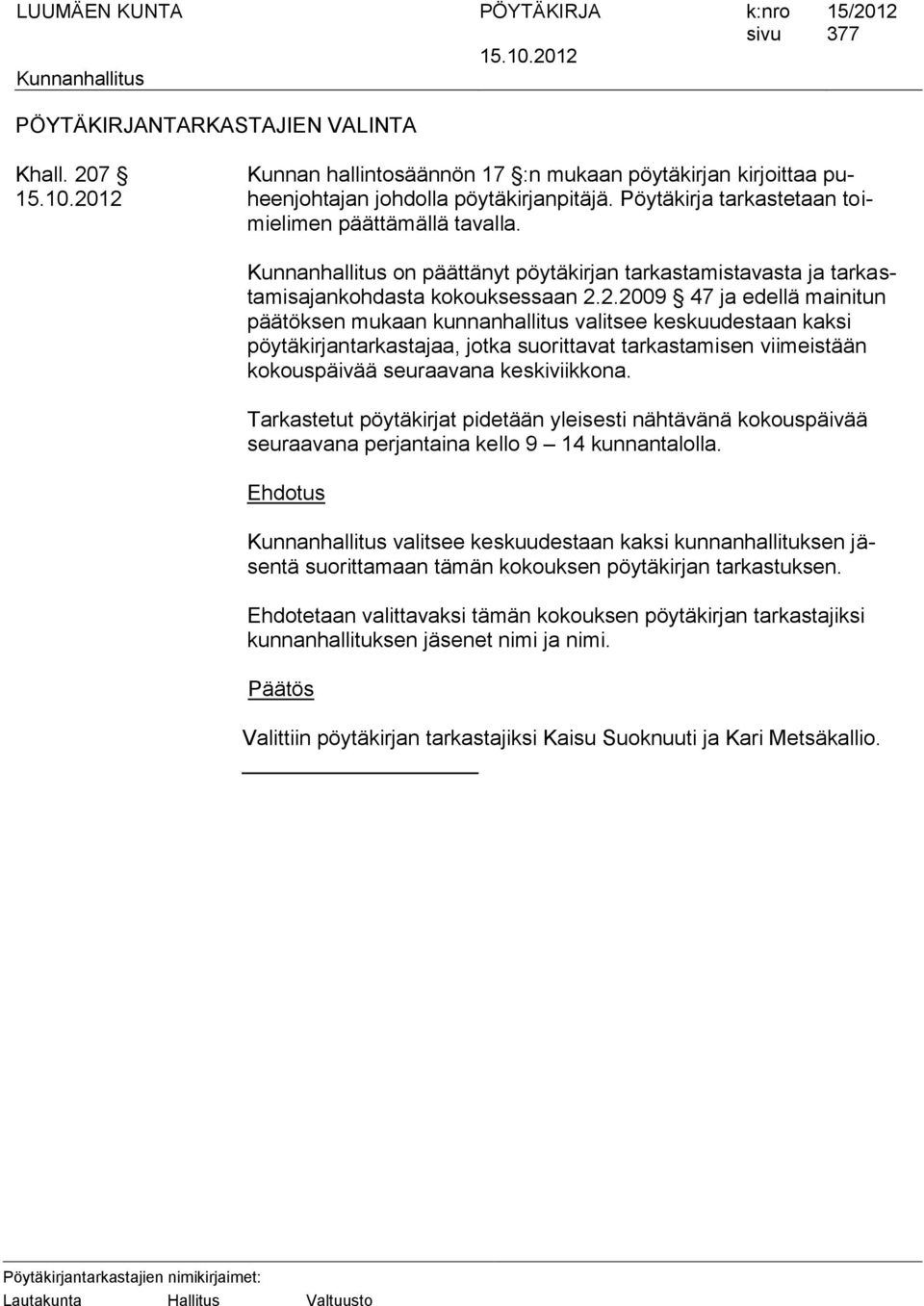 LUUMÄEN KUNTA PÖYTÄKIRJA k:nro 15/2012
sivu 377
Kunnanhallitus 15.10.2012

PÖYTÄKIRJANTARKASTAJIEN VALINTA

Khall. 207 §
15.10.2012

Kunnan hallintosäännön 17 §:n mukaan pöytäkirjan kirjoittaa puheenjohtajan johdolla pöytäkirjanpitäjä. Pöytäkirja tarkastetaan toimielimen päättämällä tavalla.

Kunnanhallitus on päättänyt pöytäkirjan tarkastamistavasta ja tarkastamisajankohdasta kokouksessaan 2.2.2009 § 47 ja edellä mainitun päätöksen mukaan kunnanhallitus valitsee keskuudestaan kaksi pöytäkirjantarkastajaa, jotka suorittavat tarkastamisen viimeistään kokouspäivää seuraavana keskiviikkona.

Tarkastetut pöytäkirjat pidetään yleisesti nähtävänä kokouspäivää seuraavana perjantaina kello 9 – 14 kunnantalolla.

Ehdotus

Kunnanhallitus valitsee keskuudestaan kaksi kunnanhallituksen jäsentä suorittamaan tämän kokouksen pöytäkirjan tarkastuksen.

Ehdotetaan valittavaksi tämän kokouksen pöytäkirjan tarkastajiksi kunnanhallituksen jäsenet nimi ja nimi.

Päätös

Valittiin pöytäkirjan tarkastajiksi Kaisu Suoknuuti ja Kari Metsäkallio.

Pöytäkirjantarkastajien nimikirjaimet:
Lautakunta Hallitus Valtuusto